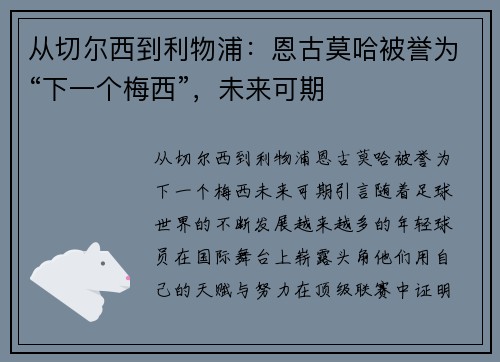 从切尔西到利物浦：恩古莫哈被誉为“下一个梅西”，未来可期

从切尔西到利物浦恩古莫哈被誉为下一个梅西未来可期引言随着足球世界的不断发展越来越多的年轻球员在国际舞台上崭露头角他们用自己的天赋与努力在顶级联赛中证明